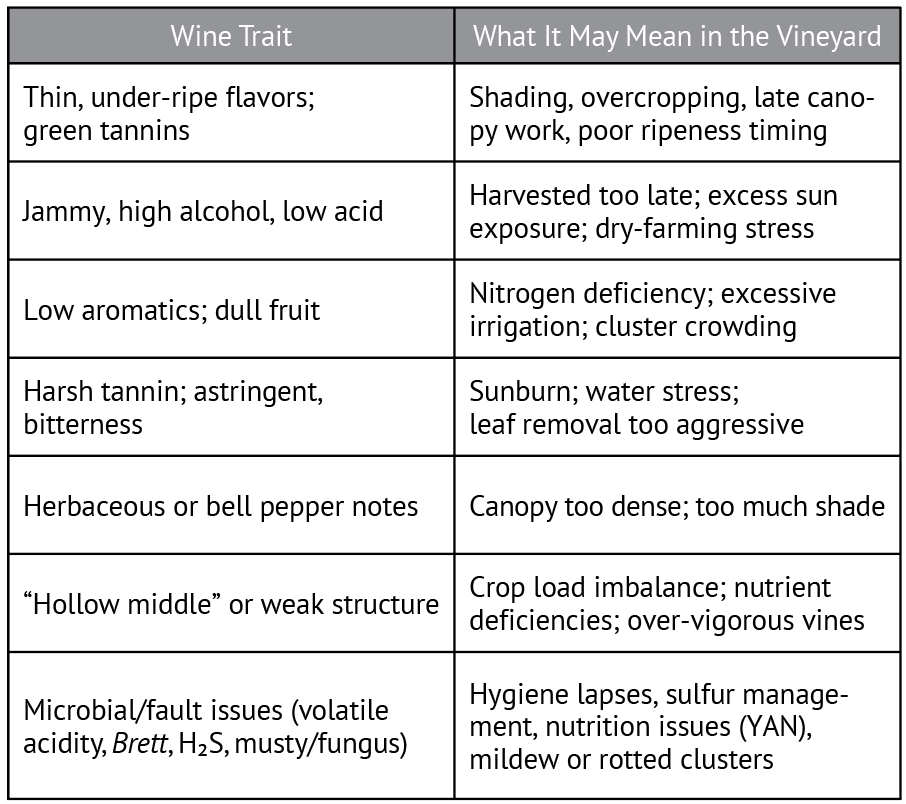 | Wine Trait | What It May Mean in the Vineyard |
|---|---|
| Thin, under-ripe flavors; green tannins | Shading, overcropping, late canopy work, poor ripeness timing |
| Jammy, high alcohol, low acid | Harvested too late; excess sun exposure; dry-farming stress |
| Low aromatics; dull fruit | Nitrogen deficiency; excessive irrigation; cluster crowding |
| Harsh tannin; astringent, bitterness | Sunburn; water stress; leaf removal too aggressive |
| Herbaceous or bell pepper notes | Canopy too dense; too much shade |
| “Hollow middle” or weak structure | Crop load imbalance; nutrient deficiencies; over-vigorous vines |
| Microbial/fault issues (volatile acidity, Brett, $H_2S$, musty/fungus) | Hygiene lapses, sulfur management, nutrition issues (YAN), mildew or rotted clusters |